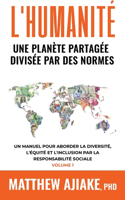 L'HUMANITÉ

UNE PLANÈTE PARTAGÉE DIVISÉE PAR DES NORMES

UN MANUEL POUR ABORDER LA DIVERSITÉ, L'ÉQUITÉ ET L'INCLUSION PAR LA RESPONSABILITÉ SOCIALE

VOLUME 1

MATTHEW AJIAKE, PHD